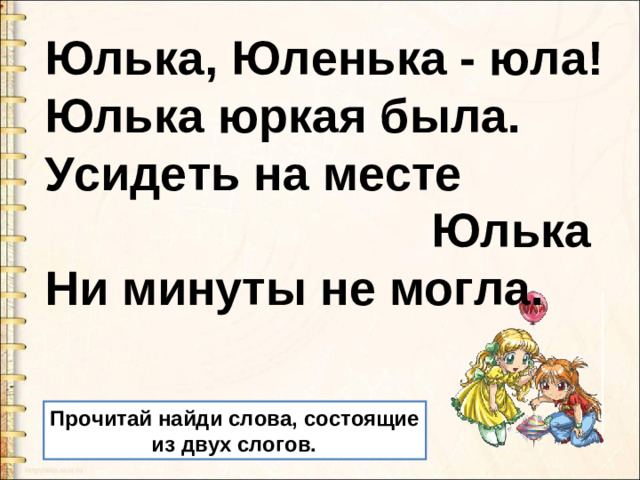 Юлька, Юленька - юла!
Юлька юркая была.
Усидеть на месте
Юлька
Ни минуты не могла.

Прочитай найди слова, состоящие из двух слогов.